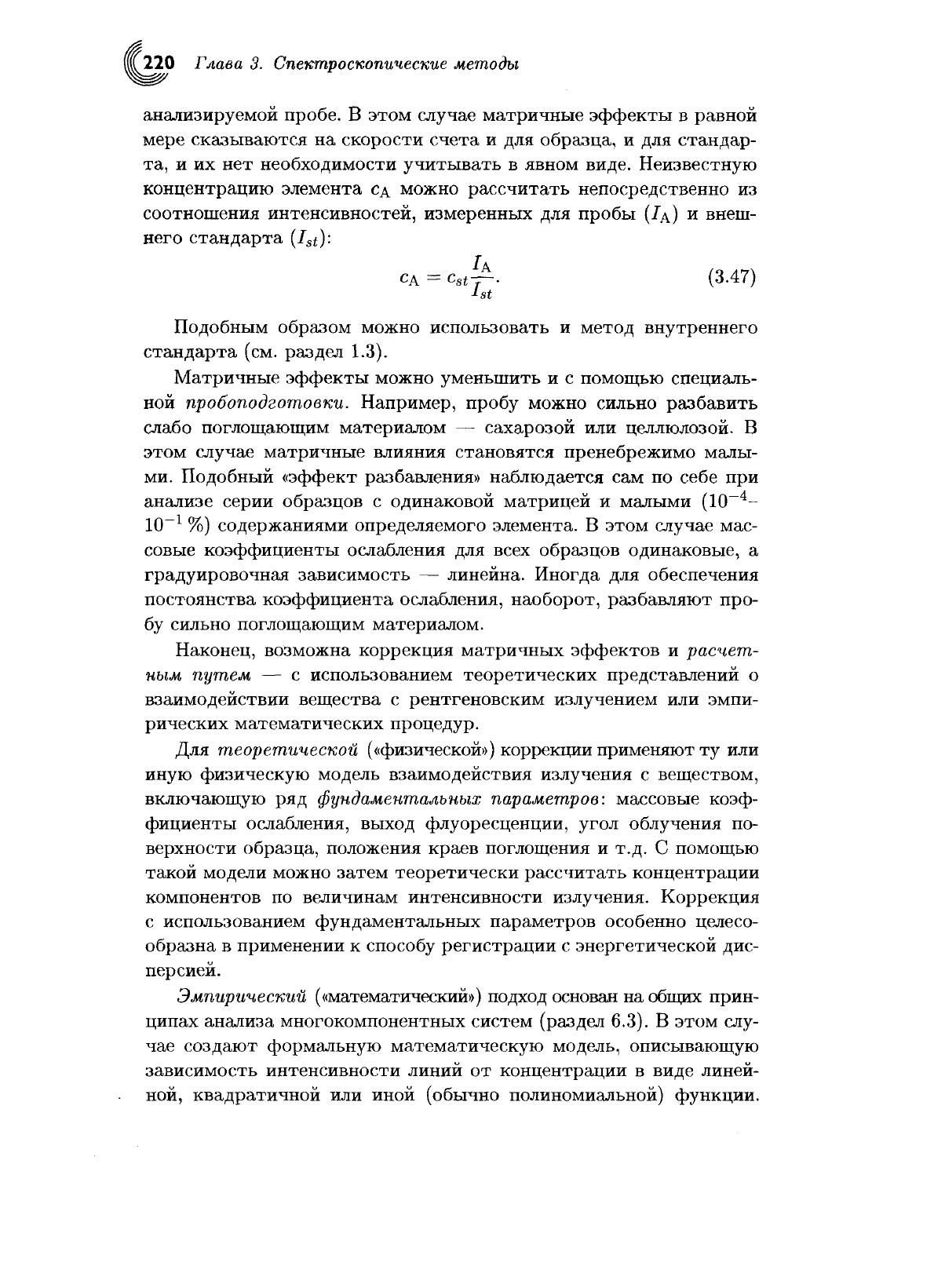 220 Глава 3. Спектроскопические методы

анализируемой пробе. В этом случае матричные эффекты в равной мере сказываются на скорости счета и для образца, и для стандарта, и их нет необходимости учитывать в явном виде. Неизвестную концентрацию элемента $c_A$ можно рассчитать непосредственно из соотношения интенсивностей, измеренных для пробы ($I_A$) и внешнего стандарта ($I_{st}$):

$$c_A = c_{st}\frac{I_A}{I_{st}}. \quad (3.47)$$

Подобным образом можно использовать и метод внутреннего стандарта (см. раздел 1.3).

Матричные эффекты можно уменьшить и с помощью специальной пробоподготовки. Например, пробу можно сильно разбавить слабо поглощающим материалом — сахарозой или целлюлозой. В этом случае матричные влияния становятся пренебрежимо малыми. Подобный «эффект разбавления» наблюдается сам по себе при анализе серии образцов с одинаковой матрицей и малыми ($10^{-4}$–$10^{-1}$ %) содержаниями определяемого элемента. В этом случае массовые коэффициенты ослабления для всех образцов одинаковые, а градуировочная зависимость — линейна. Иногда для обеспечения постоянства коэффициента ослабления, наоборот, разбавляют пробу сильно поглощающим материалом.

Наконец, возможна коррекция матричных эффектов и расчетным путем — с использованием теоретических представлений о взаимодействии вещества с рентгеновским излучением или эмпирических математических процедур.

Для теоретической («физической») коррекции применяют ту или иную физическую модель взаимодействия излучения с веществом, включающую ряд фундаментальных параметров: массовые коэффициенты ослабления, выход флуоресценции, угол облучения поверхности образца, положения краев поглощения и т.д. С помощью такой модели можно затем теоретически рассчитать концентрации компонентов по величинам интенсивности излучения. Коррекция с использованием фундаментальных параметров особенно целесообразна в применении к способу регистрации с энергетической дисперсией.

Эмпирический («математический») подход основан на общих принципах анализа многокомпонентных систем (раздел 6.3). В этом случае создают формальную математическую модель, описывающую зависимость интенсивности линий от концентрации в виде линейной, квадратичной или иной (обычно полиномиальной) функции.